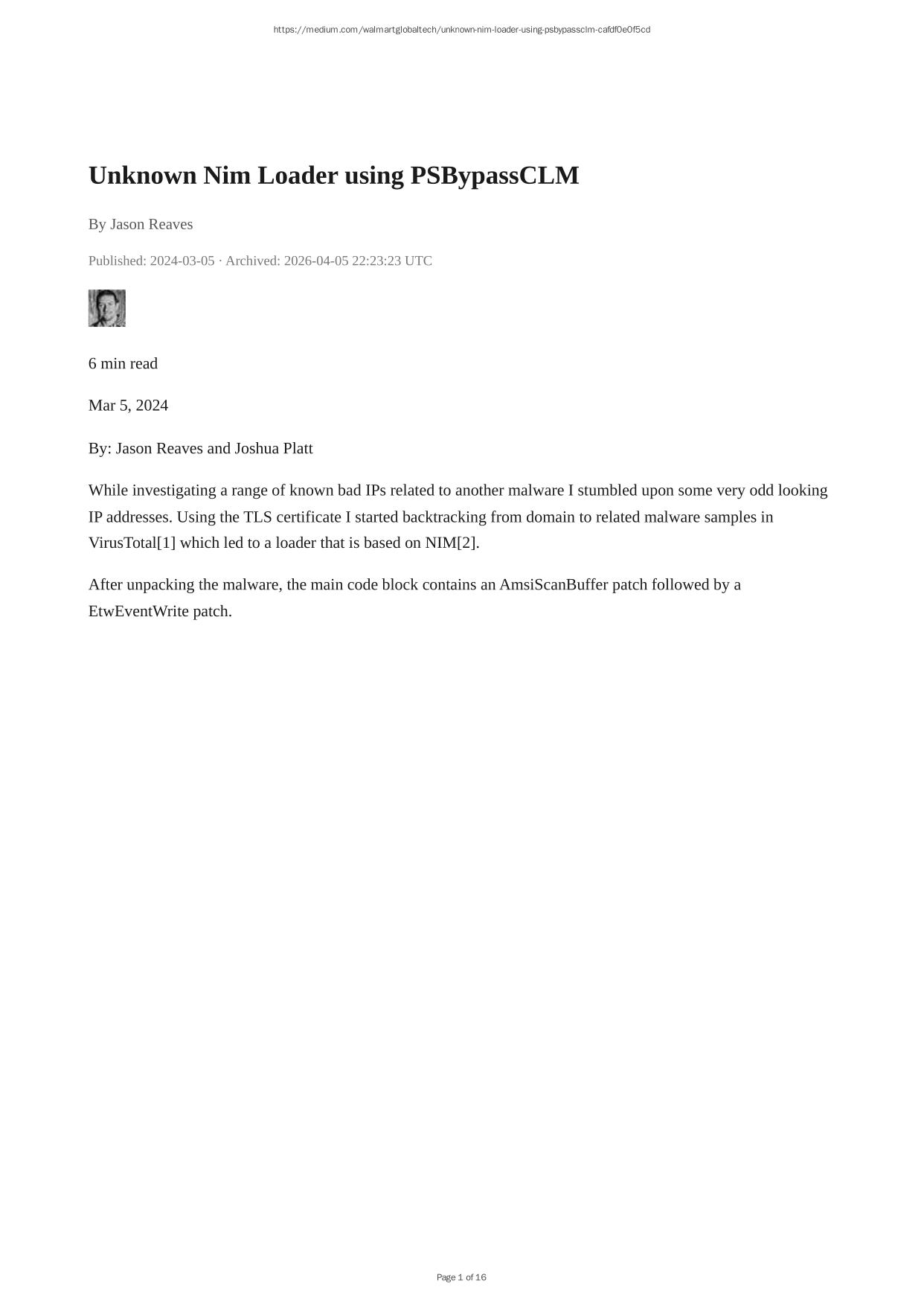 https://medium.com/walmartglobaltech/unknown-nim-loader-using-psbypassclm-cafdf0e0f5cd

Unknown Nim Loader using PSBypassCLM

By Jason Reaves

Published: 2024-03-05 · Archived: 2026-04-05 22:23:23 UTC

6 min read

Mar 5, 2024

By: Jason Reaves and Joshua Platt

While investigating a range of known bad IPs related to another malware I stumbled upon some very odd looking IP addresses. Using the TLS certificate I started backtracking from domain to related malware samples in VirusTotal[1] which led to a loader that is based on NIM[2].

After unpacking the malware, the main code block contains an AmsiScanBuffer patch followed by a EtwEventWrite patch.

Page 1 of 16